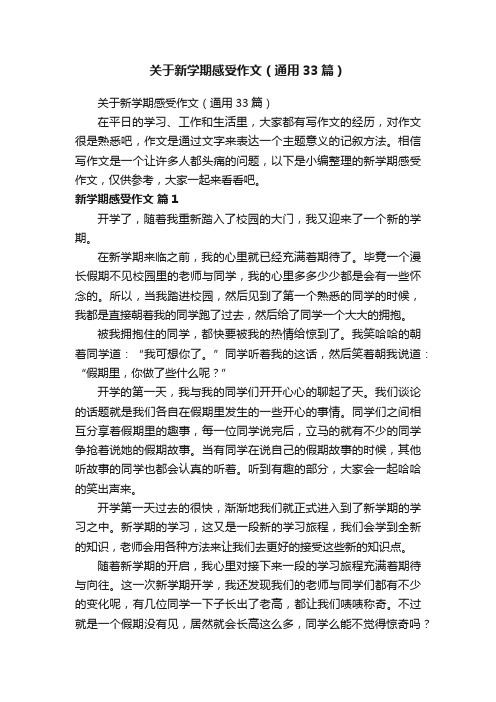 关于新学期感受作文（通用33篇）

关于新学期感受作文（通用33篇）

在平日的学习、工作和生活里，大家都有写作文的经历，对作文很是熟悉吧，作文是通过文字来表达一个主题意义的记叙方法。相信写作文是一个让许多人都头痛的问题，以下是小编整理的新学期感受作文，仅供参考，大家一起来看看吧。

新学期感受作文 篇1

开学了，随着我重新踏入了校园的大门，我又迎来了一个新的学期。

在新学期来临之前，我的心里就已经充满着期待了。毕竟一个漫长假期不见校园里的老师与同学，我的心里多多少少都是会有一些怀念的。所以，当我踏进校园，然后见到了第一个熟悉的同学的时候，我都是直接朝着我的同学跑了过去，然后给了同学一个大大的拥抱。

被我拥抱住的同学，都快要被我的热情给惊到了。我笑哈哈的朝着同学道：“我可想你了。”同学听着我的这话，然后笑着朝我说道：“假期里，你做了些什么呢？”

开学的第一天，我与我的同学们开开心心的聊起了天。我们谈论的话题就是我们各自在假期里发生的一些开心的事情。同学们之间相互分享着假期里的趣事，每一位同学说完后，立马的就有不少的同学争抢着说她的假期故事。当有同学在说自己的假期故事的时候，其他听故事的同学也都会认真的听着。听到有趣的部分，大家会一起哈哈的笑出声来。

开学第一天过去的很快，渐渐地我们就正式进入到了新学期的学习之中。新学期的学习，这又是一段新的学习旅程，我们会学到全新的知识，老师会用各种方法来让我们去更好的接受这些新的知识点。

随着新学期的开启，我心里对接下来一段的学习旅程充满着期待与向往。这一次新学期开学，我还发现我们的老师与同学们都有不少的变化呢，有几位同学一下子长出了老高，都让我们啧啧称奇。不过就是一个假期没有见，居然就会长高这么多，同学么能不觉得惊奇吗？